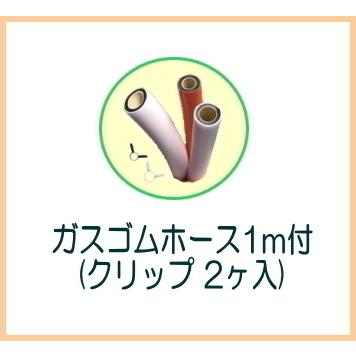 ガスゴムホース1m付
(クリップ 2ヶ入)